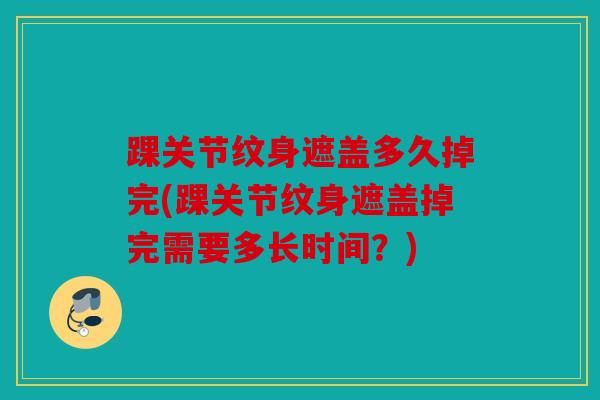 踝关节纹身遮盖多久掉完(踝关节纹身遮盖掉完需要多长时间？)